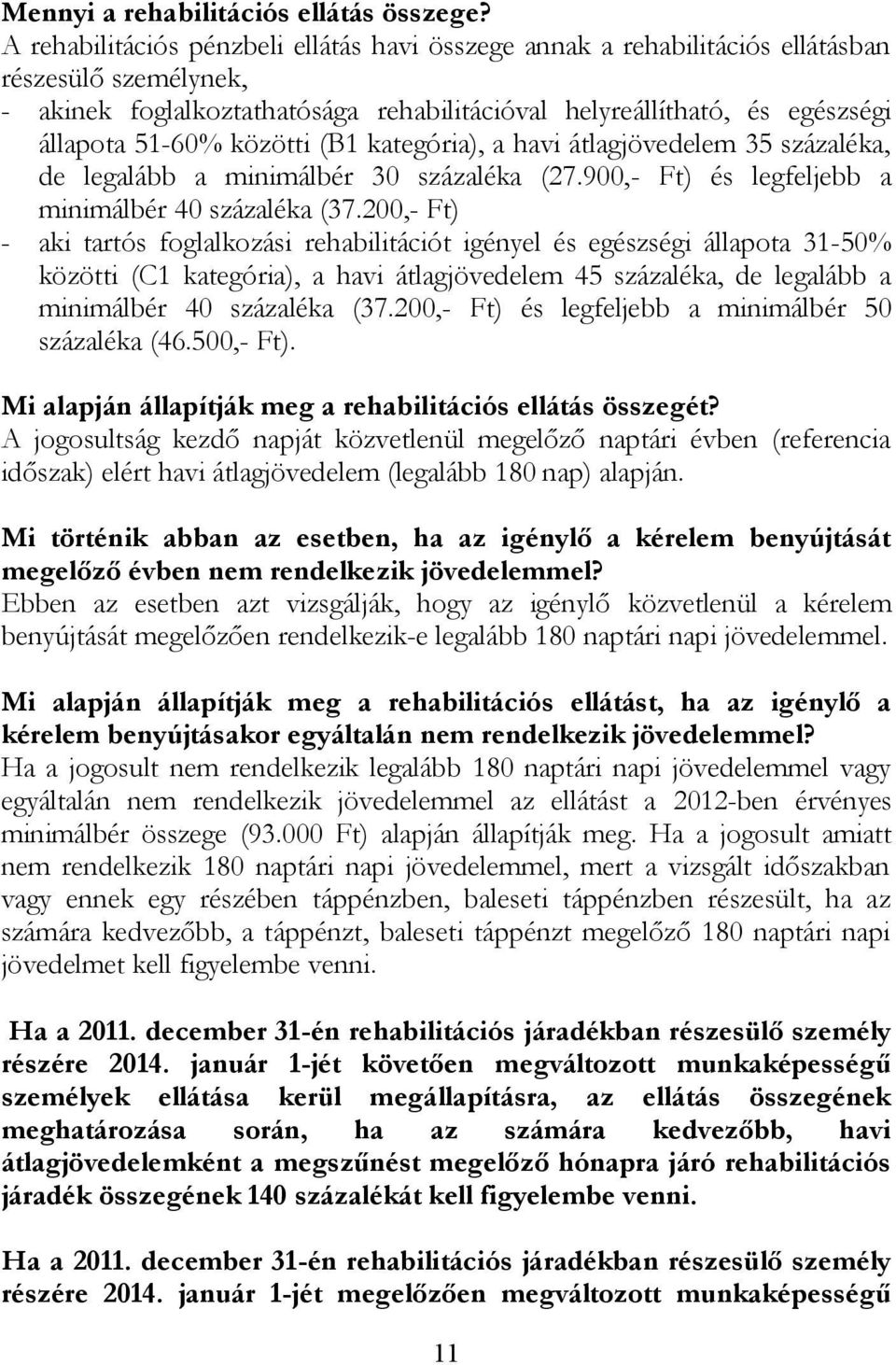 Mennyi a rehabilitációs ellátás összege?
A rehabilitációs pénzbeli ellátás havi összege annak a rehabilitációs ellátásban részesülő személynek,
- akinek foglalkoztathatósága rehabilitációval helyreállítható, és egészségi állapota 51-60% közötti (B1 kategória), a havi átlagjövedelem 35 százaléka, de legalább a minimálbér 30 százaléka (27.900,- Ft) és legfeljebb a minimálbér 40 százaléka (37.200,- Ft)
- aki tartós foglalkozási rehabilitációt igényel és egészségi állapota 31-50% közötti (C1 kategória), a havi átlagjövedelem 45 százaléka, de legalább a minimálbér 40 százaléka (37.200,- Ft) és legfeljebb a minimálbér 50 százaléka (46.500,- Ft).

Mi alapján állapítják meg a rehabilitációs ellátás összegét?
A jogosultság kezdő napját közvetlenül megelőző naptári évben (referencia időszak) elért havi átlagjövedelem (legalább 180 nap) alapján.

Mi történik abban az esetben, ha az igénylő a kérelem benyújtását megelőző évben nem rendelkezik jövedelemmel?
Ebben az esetben azt vizsgálják, hogy az igénylő közvetlenül a kérelem benyújtását megelőzően rendelkezik-e legalább 180 naptári napi jövedelemmel.

Mi alapján állapítják meg a rehabilitációs ellátást, ha az igénylő a kérelem benyújtásakor egyáltalán nem rendelkezik jövedelemmel?
Ha a jogosult nem rendelkezik legalább 180 naptári napi jövedelemmel vagy egyáltalán nem rendelkezik jövedelemmel az ellátást a 2012-ben érvényes minimálbér összege (93.000 Ft) alapján állapítják meg. Ha a jogosult amiatt nem rendelkezik 180 naptári napi jövedelemmel, mert a vizsgált időszakban vagy ennek egy részében táppénzben, baleseti táppénzben részesült, ha az számára kedvezőbb, a táppénzt, baleseti táppénzt megelőző 180 naptári napi jövedelmet kell figyelembe venni.

Ha a 2011. december 31-én rehabilitációs járadékban részesülő személy részére 2014. január 1-jét követően megváltozott munkaképességű személyek ellátása kerül megállapításra, az ellátás összegének meghatározása során, ha az számára kedvezőbb, havi átlagjövedelemként a megszűnést megelőző hónapra járó rehabilitációs járadék összegének 140 százalékát kell figyelembe venni.

Ha a 2011. december 31-én rehabilitációs járadékban részesülő személy részére 2014. január 1-jét megelőzően megváltozott munkaképességű

11